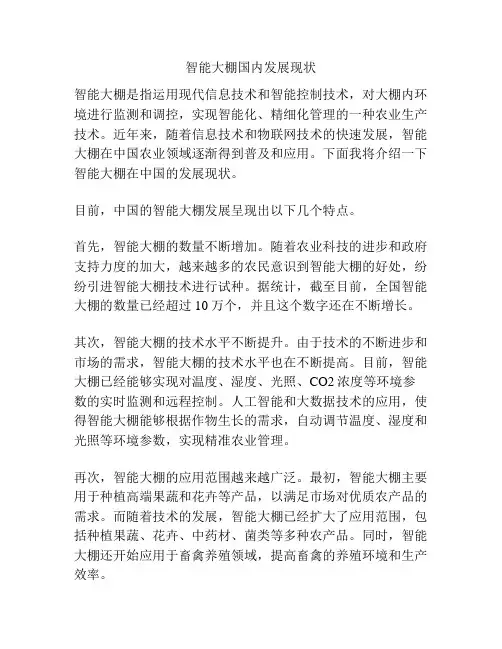 智能大棚国内发展现状

智能大棚是指运用现代信息技术和智能控制技术，对大棚内环境进行监测和调控，实现智能化、精细化管理的一种农业生产技术。近年来，随着信息技术和物联网技术的快速发展，智能大棚在中国农业领域逐渐得到普及和应用。下面我将介绍一下智能大棚在中国的发展现状。

目前，中国的智能大棚发展呈现出以下几个特点。

首先，智能大棚的数量不断增加。随着农业科技的进步和政府支持力度的加大，越来越多的农民意识到智能大棚的好处，纷纷引进智能大棚技术进行试种。据统计，截至目前，全国智能大棚的数量已经超过 10 万个，并且这个数字还在不断增长。

其次，智能大棚的技术水平不断提升。由于技术的不断进步和市场的需求，智能大棚的技术水平也在不断提高。目前，智能大棚已经能够实现对温度、湿度、光照、CO2 浓度等环境参数的实时监测和远程控制。人工智能和大数据技术的应用，使得智能大棚能够根据作物生长的需求，自动调节温度、湿度和光照等环境参数，实现精准农业管理。

再次，智能大棚的应用范围越来越广泛。最初，智能大棚主要用于种植高端果蔬和花卉等产品，以满足市场对优质农产品的需求。而随着技术的发展，智能大棚已经扩大了应用范围，包括种植果蔬、花卉、中药材、菌类等多种农产品。同时，智能大棚还开始应用于畜禽养殖领域，提高畜禽的养殖环境和生产效率。